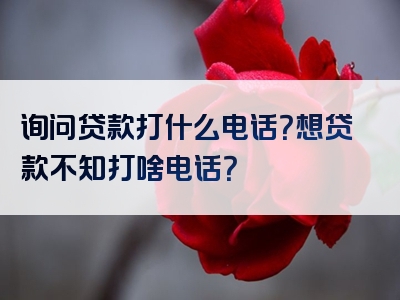 询问贷款打什么电话?想贷款不知打啥电话?